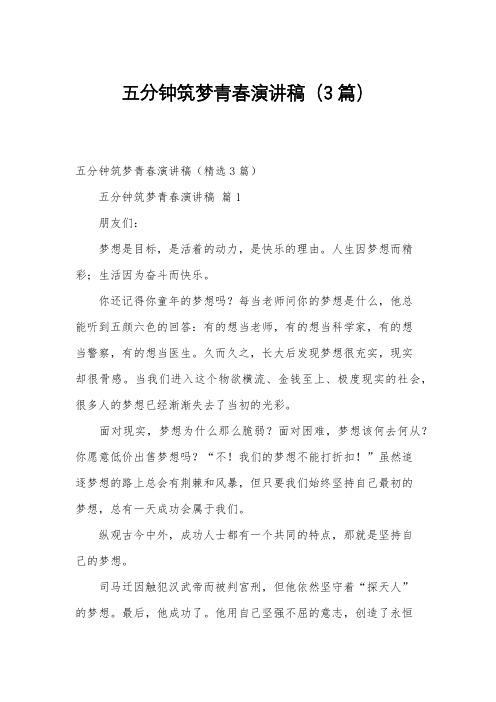 五分钟筑梦青春演讲稿（3篇）

五分钟筑梦青春演讲稿（精选3篇）

五分钟筑梦青春演讲稿 篇1

朋友们：

梦想是目标，是活着的动力，是快乐的理由。人生因梦想而精彩；生活因为奋斗而快乐。

你还记得你童年的梦想吗？每当老师问你的梦想是什么，他总能听到五颜六色的回答：有的想当老师，有的想当科学家，有的想当警察，有的想当医生。久而久之，长大后发现梦想很充实，现实却很骨感。当我们进入这个物欲横流、金钱至上、极度现实的社会，很多人的梦想已经渐渐失去了当初的光彩。

面对现实，梦想为什么那么脆弱？面对困难，梦想该何去何从？你愿意低价出售梦想吗？“不！我们的梦想不能打折扣！”虽然追逐梦想的路上总会有荆棘和风暴，但只要我们始终坚持自己最初的梦想，总有一天成功会属于我们。

纵观古今中外，成功人士都有一个共同的特点，那就是坚持自己的梦想。

司马迁因触犯汉武帝而被判宫刑，但他依然坚守着“探天人”的梦想。最后，他成功了。他用自己坚强不屈的意志，创造了永恒